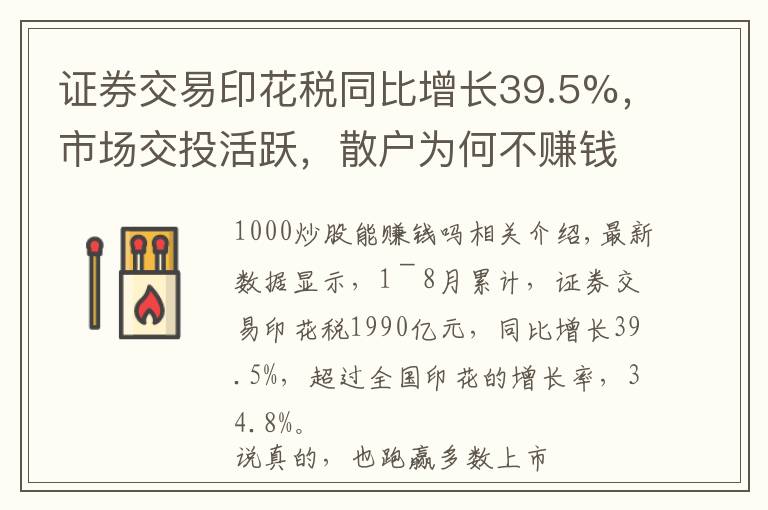 证券交易印花税同比增长39.5%，市场交投活跃，散户为何不赚钱

1000炒股能赚钱吗相关介绍，最新数据显示，1¯8月累计，证券交易印花税1990亿元，同比增长39.5%，超过全国印花的增长率，34.8%。

说真的，也跑赢多数上市